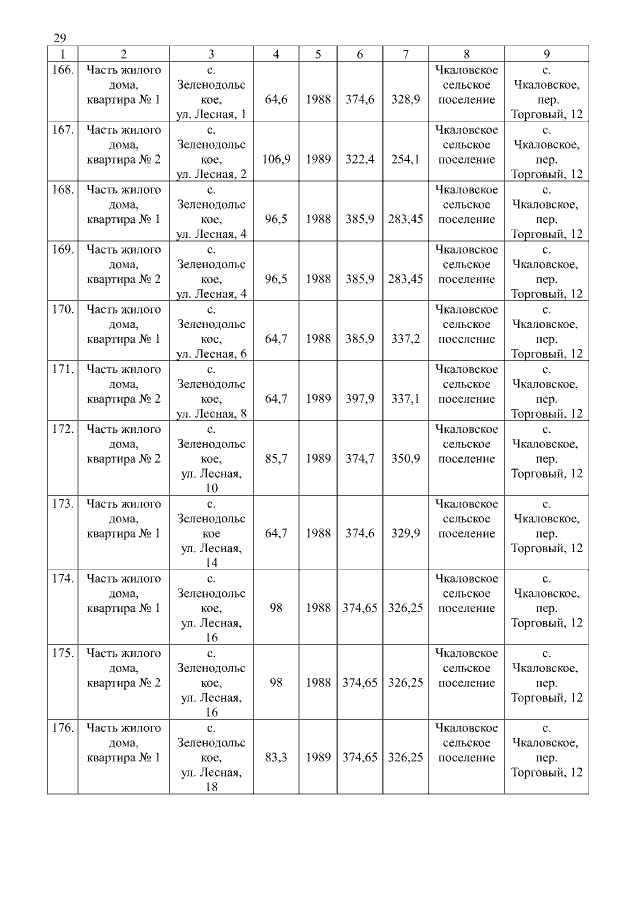 29

| 1 | 2 | 3 | 4 | 5 | 6 | 7 | 8 | 9 |
|---|---|---|---|---|---|---|---|---|
| 166. | Часть жилого дома, квартира № 1 | с. Зеленодольское, ул. Лесная, 1 | 64,6 | 1988 | 374,6 | 328,9 | Чкаловское сельское поселение | с. Чкаловское, пер. Торговый, 12 |
| 167. | Часть жилого дома, квартира № 2 | с. Зеленодольское, ул. Лесная, 2 | 106,9 | 1989 | 322,4 | 254,1 | Чкаловское сельское поселение | с. Чкаловское, пер. Торговый, 12 |
| 168. | Часть жилого дома, квартира № 1 | с. Зеленодольское, ул. Лесная, 4 | 96,5 | 1988 | 385,9 | 283,45 | Чкаловское сельское поселение | с. Чкаловское, пер. Торговый, 12 |
| 169. | Часть жилого дома, квартира № 2 | с. Зеленодольское, ул. Лесная, 4 | 96,5 | 1988 | 385,9 | 283,45 | Чкаловское сельское поселение | с. Чкаловское, пер. Торговый, 12 |
| 170. | Часть жилого дома, квартира № 1 | с. Зеленодольское, ул. Лесная, 6 | 64,7 | 1988 | 385,9 | 337,2 | Чкаловское сельское поселение | с. Чкаловское, пер. Торговый, 12 |
| 171. | Часть жилого дома, квартира № 2 | с. Зеленодольское, ул. Лесная, 8 | 64,7 | 1989 | 397,9 | 337,1 | Чкаловское сельское поселение | с. Чкаловское, пер. Торговый, 12 |
| 172. | Часть жилого дома, квартира № 2 | с. Зеленодольское, ул. Лесная, 10 | 85,7 | 1989 | 374,7 | 350,9 | Чкаловское сельское поселение | с. Чкаловское, пер. Торговый, 12 |
| 173. | Часть жилого дома, квартира № 1 | с. Зеленодольское ул. Лесная, 14 | 64,7 | 1988 | 374,6 | 329,9 | Чкаловское сельское поселение | с. Чкаловское, пер. Торговый, 12 |
| 174. | Часть жилого дома, квартира № 1 | с. Зеленодольское, ул. Лесная, 16 | 98 | 1988 | 374,65 | 326,25 | Чкаловское сельское поселение | с. Чкаловское, пер. Торговый, 12 |
| 175. | Часть жилого дома, квартира № 2 | с. Зеленодольское, ул. Лесная, 16 | 98 | 1988 | 374,65 | 326,25 | Чкаловское сельское поселение | с. Чкаловское, пер. Торговый, 12 |
| 176. | Часть жилого дома, квартира № 1 | с. Зеленодольское, ул. Лесная, 18 | 83,3 | 1989 | 374,65 | 326,25 | Чкаловское сельское поселение | с. Чкаловское, пер. Торговый, 12 |